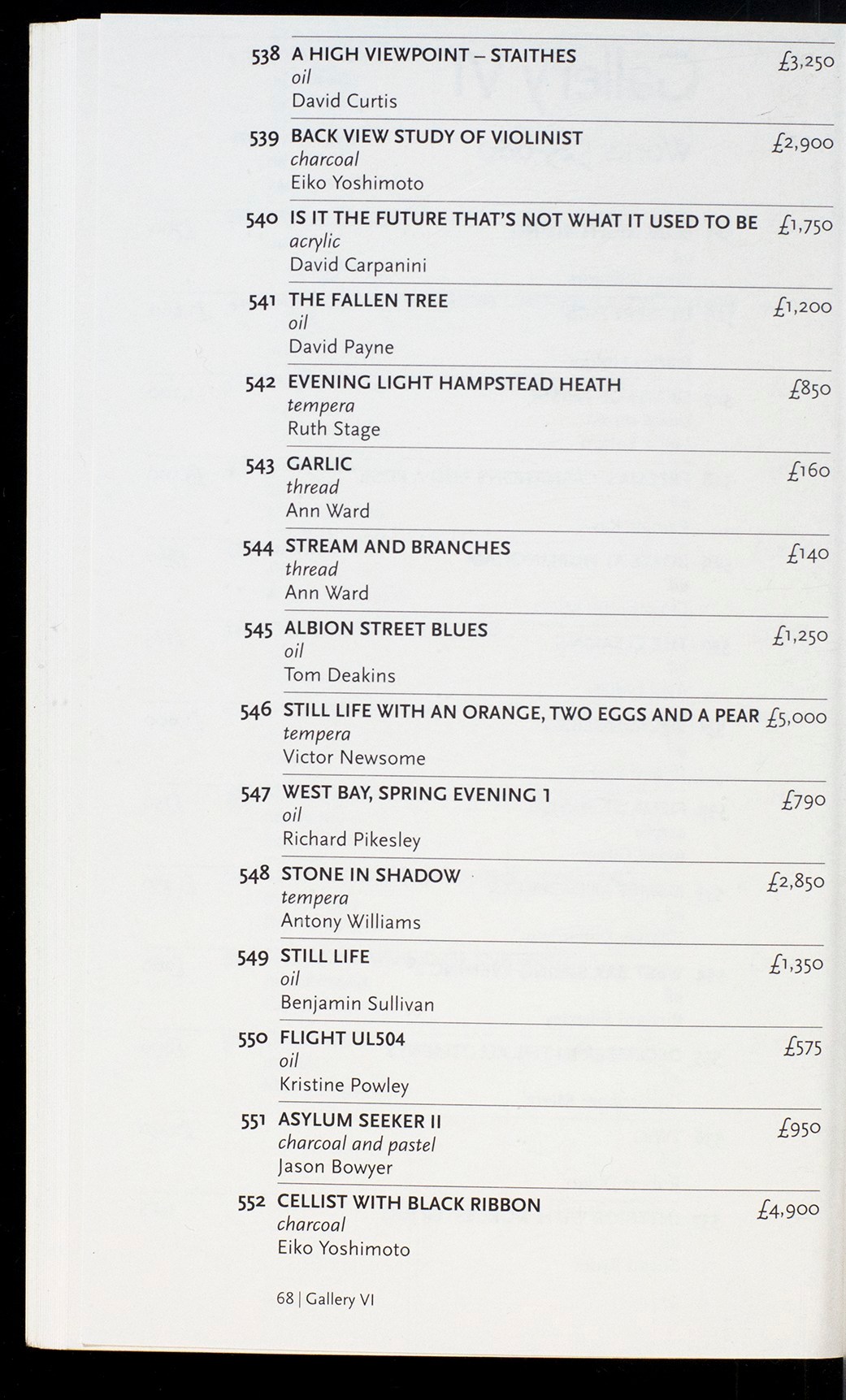 538 A HIGH VIEWPOINT – STAITHES £3,250
oil
David Curtis

539 BACK VIEW STUDY OF VIOLINIST £2,900
charcoal
Eiko Yoshimoto

540 IS IT THE FUTURE THAT'S NOT WHAT IT USED TO BE £1,750
acrylic
David Carpanini

541 THE FALLEN TREE £1,200
oil
David Payne

542 EVENING LIGHT HAMPSTEAD HEATH £850
tempera
Ruth Stage

543 GARLIC £160
thread
Ann Ward

544 STREAM AND BRANCHES £140
thread
Ann Ward

545 ALBION STREET BLUES £1,250
oil
Tom Deakins

546 STILL LIFE WITH AN ORANGE, TWO EGGS AND A PEAR £5,000
tempera
Victor Newsome

547 WEST BAY, SPRING EVENING 1 £790
oil
Richard Pikesley

548 STONE IN SHADOW £2,850
tempera
Antony Williams

549 STILL LIFE £1,350
oil
Benjamin Sullivan

550 FLIGHT UL504 £575
oil
Kristine Powley

551 ASYLUM SEEKER II £950
charcoal and pastel
Jason Bowyer

552 CELLIST WITH BLACK RIBBON £4,900
charcoal
Eiko Yoshimoto

68 | Gallery VI